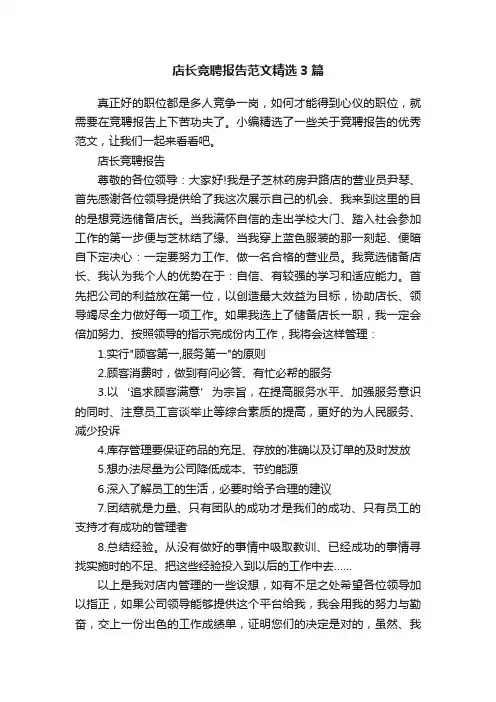 店长竞聘报告范文精选3篇

真正好的职位都是多人竞争一岗，如何才能得到心仪的职位，就需要在竞聘报告上下苦功夫了。小编精选了一些关于竞聘报告的优秀范文，让我们一起来看看吧。

店长竞聘报告

尊敬的各位领导：大家好!我是子芝林药房尹路店的营业员尹琴、首先感谢各位领导提供给了我这次展示自己的机会、我来到这里的目的是想竞选储备店长。当我满怀自信的走出学校大门、踏入社会参加工作的第一步便与芝林结了缘、当我穿上蓝色服装的那一刻起、便暗自下定决心：一定要努力工作、做一名合格的营业员。我竞选储备店长、我认为我个人的优势在于：自信、有较强的学习和适应能力。首先把公司的利益放在第一位，以创造最大效益为目标，协助店长、领导竭尽全力做好每一项工作。如果我选上了储备店长一职，我一定会倍加努力、按照领导的指示完成份内工作，我将会这样管理：

1.实行"顾客第一,服务第一"的原则

2.顾客消费时，做到有问必答、有忙必帮的服务

3.以‘追求顾客满意’为宗旨，在提高服务水平、加强服务意识的同时、注意员工言谈举止等综合素质的提高，更好的为人民服务、减少投诉

4.库存管理要保证药品的充足、存放的准确以及订单的及时发放

5.想办法尽量为公司降低成本、节约能源

6.深入了解员工的生活，必要时给予合理的建议

7.团结就是力量、只有团队的成功才是我们的成功、只有员工的支持才有成功的管理者

8.总结经验。从没有做好的事情中吸取教训、已经成功的事情寻找实施时的不足、把这些经验投入到以后的工作中去……

以上是我对店内管理的一些设想，如有不足之处希望各位领导加以指正，如果公司领导能够提供这个平台给我，我会用我的努力与勤奋，交上一份出色的工作成绩单，证明您们的决定是对的，虽然、我